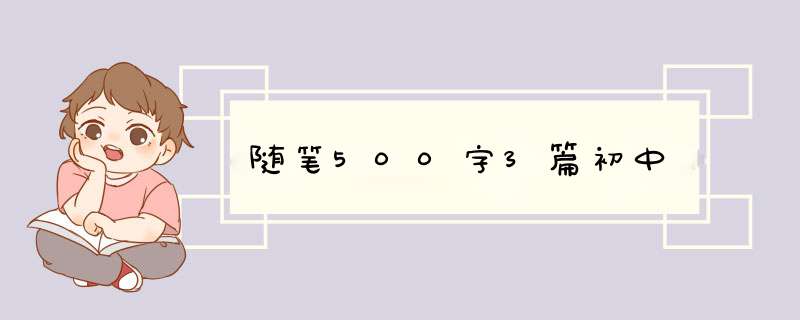 随笔500字3篇初中